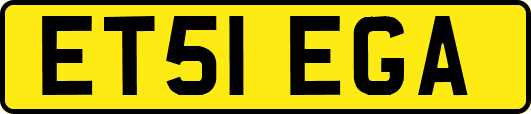 ET51 EGA